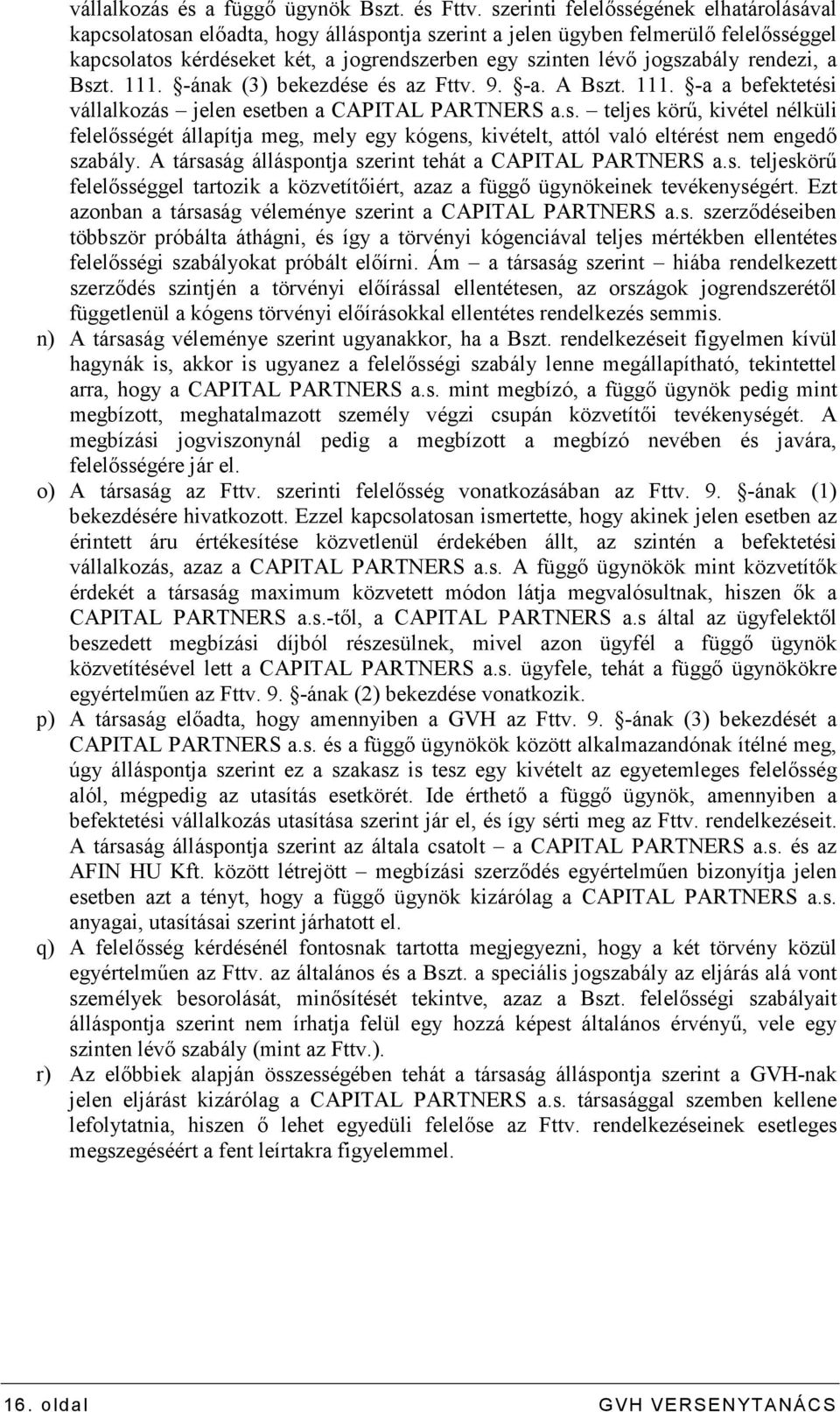 vállalkozás és a függő ügynök Bszt. és Fttv. szerinti felelősségének elhatárolásával kapcsolatosan előadta, hogy álláspontja szerint a jelen ügyben felmerülő felelősséggel kapcsolatos kérdéseket két, a jogrendszerben egy szinten lévő jogszabály rendezi, a Bszt. 111. §-ának (3) bekezdése és az Fttv. 9. §-a. A Bszt. 111. §-a a befektetési vállalkozás – jelen esetben a CAPITAL PARTNERS a.s. – teljes körű, kivétel nélküli felelősségét állapítja meg, mely egy kógens, kivételt, attól való eltérést nem engedő szabály. A társaság álláspontja szerint tehát a CAPITAL PARTNERS a.s. teljeskörű felelősséggel tartozik a közvetítőiért, azaz a függő ügynökeinek tevékenységért. Ezt azonban a társaság véleménye szerint a CAPITAL PARTNERS a.s. szerződéseiben többször próbálta áthágni, és így a törvényi kógenciával teljes mértékben ellentétes felelősségi szabályokat próbált előírni. Ám – a társaság szerint – hiába rendelkezett szerződés szintjén a törvényi előírással ellentétesen, az országok jogrendszerétől függetlenül a kógens törvényi előírásokkal ellentétes rendelkezés semmis.

n) A társaság véleménye szerint ugyanakkor, ha a Bszt. rendelkezéseit figyelmen kívül hagynák is, akkor is ugyanez a felelősségi szabály lenne megállapítható, tekintettel arra, hogy a CAPITAL PARTNERS a.s. mint megbízó, a függő ügynök pedig mint megbízott, meghatalmazott személy végzi csupán közvetítői tevékenységét. A megbízási jogviszonynál pedig a megbízott a megbízó nevében és javára, felelősségére jár el.

o) A társaság az Fttv. szerinti felelősség vonatkozásában az Fttv. 9. §-ának (1) bekezdésére hivatkozott. Ezzel kapcsolatosan ismertette, hogy akinek jelen esetben az érintett áru értékesítése közvetlenül érdekében állt, az szintén a befektetési vállalkozás, azaz a CAPITAL PARTNERS a.s. A függő ügynökök mint közvetítők érdekét a társaság maximum közvetett módon látja megvalósultnak, hiszen ők a CAPITAL PARTNERS a.s.-től, a CAPITAL PARTNERS a.s által az ügyfelektől beszedett megbízási díjból részesülnek, mivel azon ügyfél a függő ügynök közvetítésével lett a CAPITAL PARTNERS a.s. ügyfele, tehát a függő ügynökökre egyértelműen az Fttv. 9. §-ának (2) bekezdése vonatkozik.

p) A társaság előadta, hogy amennyiben a GVH az Fttv. 9. §-ának (3) bekezdését a CAPITAL PARTNERS a.s. és a függő ügynökök között alkalmazandónak ítélné meg, úgy álláspontja szerint ez a szakasz is tesz egy kivételt az egyetemleges felelősség alól, mégpedig az utasítás esetkörét. Ide érthető a függő ügynök, amennyiben a befektetési vállalkozás utasítása szerint jár el, és így sérti meg az Fttv. rendelkezéseit. A társaság álláspontja szerint az általa csatolt – a CAPITAL PARTNERS a.s. és az AFIN HU Kft. között létrejött – megbízási szerződés egyértelműen bizonyítja jelen esetben azt a tényt, hogy a függő ügynök kizárólag a CAPITAL PARTNERS a.s. anyagai, utasításai szerint járhatott el.

q) A felelősség kérdésénél fontosnak tartotta megjegyezni, hogy a két törvény közül egyértelműen az Fttv. az általános és a Bszt. a speciális jogszabály az eljárás alá vont személyek besorolását, minősítését tekintve, azaz a Bszt. felelősségi szabályait álláspontja szerint nem írhatja felül egy hozzá képest általános érvényű, vele egy szinten lévő szabály (mint az Fttv.).

r) Az előbbiek alapján összességében tehát a társaság álláspontja szerint a GVH-nak jelen eljárást kizárólag a CAPITAL PARTNERS a.s. társasággal szemben kellene lefolytatnia, hiszen ő lehet egyedüli felelőse az Fttv. rendelkezéseinek esetleges megszegéséért a fent leírtakra figyelemmel.

16. oldal GVH VERSENYTANÁCS